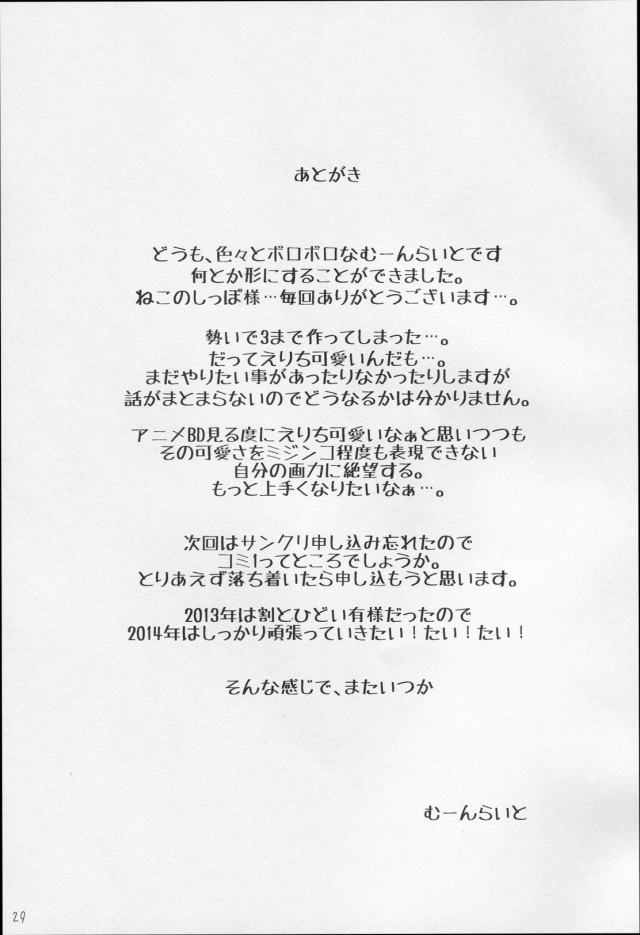 あとがき

どうも、色々とボロボロなむーんらいとです
何とか形にすることができました。
ねこのしっぽ様…毎回ありがとうございます…。

勢いで3まで作ってしまった…。
だってえりち可愛いんだも…。
まだやりたい事があったりなかったりしますが
話がまとまらないのでどうなるかは分かりません。

アニメBD見る度にえりち可愛いなぁと思いつつも
その可愛さをミジンコ程度も表現できない
自分の画力に絶望する。
もっと上手くなりたいなぁ…。

次回はサンクリ申し込み忘れたので
コミ1ってところでしょうか。
とりあえず落ち着いたら申し込もうと思います。

2013年は割とひどい有様だったので
2014年はしっかり頑張っていきたい！たい！たい！

そんな感じで、またいつか

むーんらいと

29